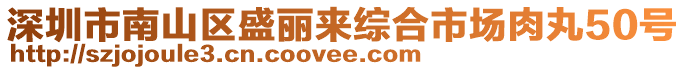 深圳市南山区盛丽来综合市场肉丸50号
http://szjojoule3.cn.coovee.com